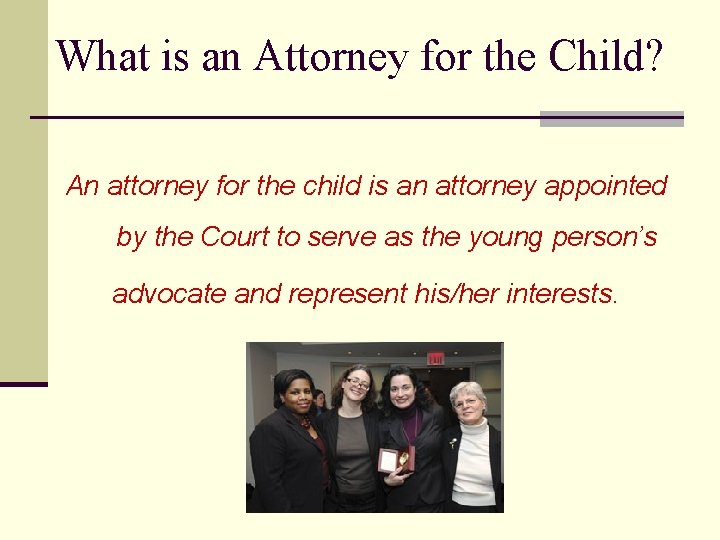 What is an Attorney for the Child?

An attorney for the child is an attorney appointed by the Court to serve as the young person's advocate and represent his/her interests.